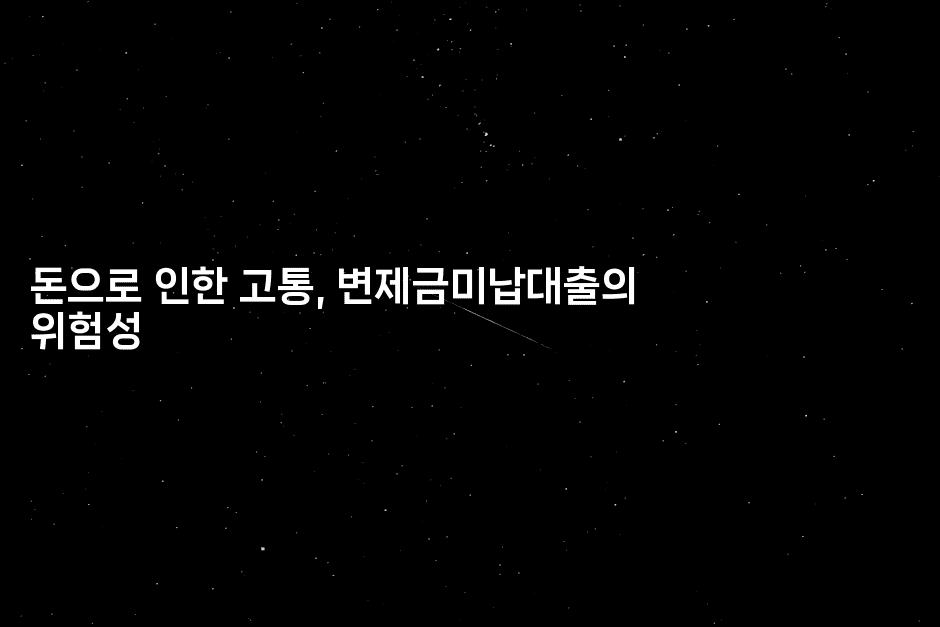 돈으로 인한 고통, 변제금미납대출의 위험성